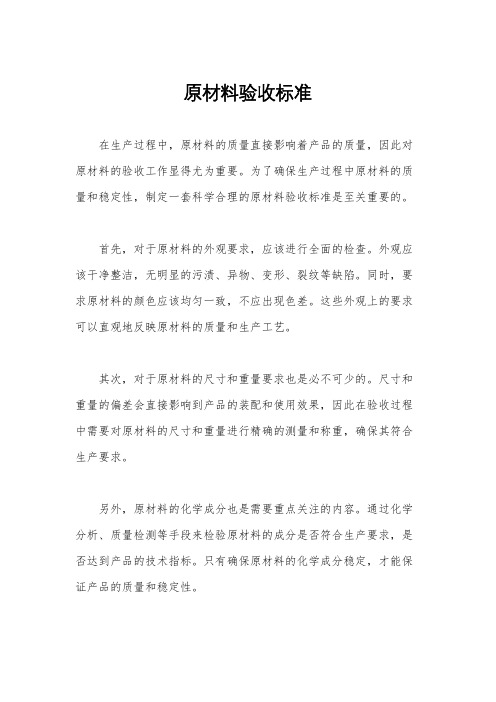 原材料验收标准

在生产过程中，原材料的质量直接影响着产品的质量，因此对原材料的验收工作显得尤为重要。为了确保生产过程中原材料的质量和稳定性，制定一套科学合理的原材料验收标准是至关重要的。

首先，对于原材料的外观要求，应该进行全面的检查。外观应该干净整洁，无明显的污渍、异物、变形、裂纹等缺陷。同时，要求原材料的颜色应该均匀一致，不应出现色差。这些外观上的要求可以直观地反映原材料的质量和生产工艺。

其次，对于原材料的尺寸和重量要求也是必不可少的。尺寸和重量的偏差会直接影响到产品的装配和使用效果，因此在验收过程中需要对原材料的尺寸和重量进行精确的测量和称重，确保其符合生产要求。

另外，原材料的化学成分也是需要重点关注的内容。通过化学分析、质量检测等手段来检验原材料的成分是否符合生产要求，是否达到产品的技术指标。只有确保原材料的化学成分稳定，才能保证产品的质量和稳定性。